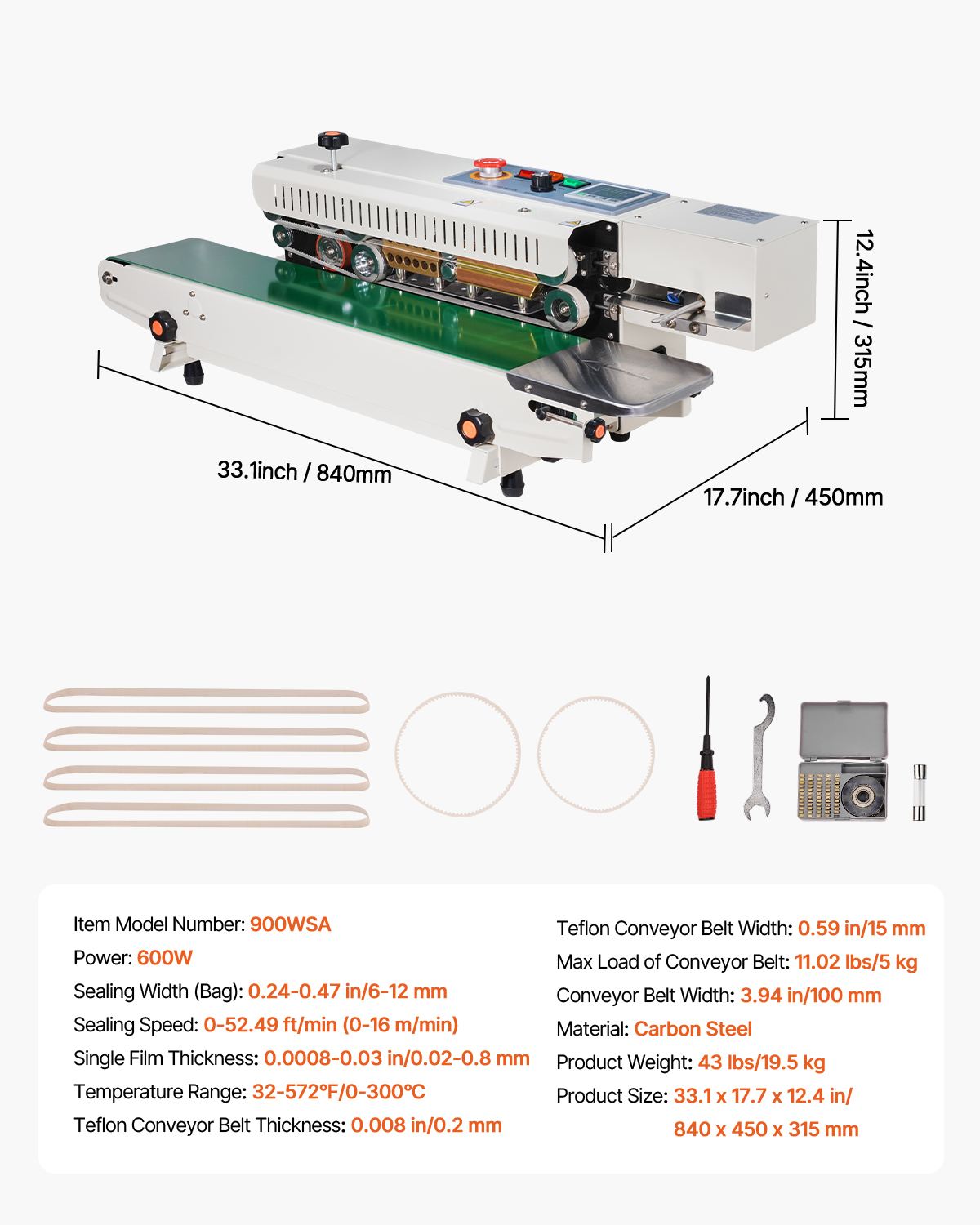 12.4inch / 315mm

33.1inch / 840mm

17.7inch / 450mm

Item Model Number: 900WSA

Power: 600W

Sealing Width (Bag): 0.24-0.47 in/6-12 mm

Sealing Speed: 0-52.49 ft/min (0-16 m/min)

Single Film Thickness: 0.0008-0.03 in/0.02-0.8 mm

Temperature Range: 32-572°F/0-300°C

Teflon Conveyor Belt Thickness: 0.008 in/0.2 mm

Teflon Conveyor Belt Width: 0.59 in/15 mm

Max Load of Conveyor Belt: 11.02 lbs/5 kg

Conveyor Belt Width: 3.94 in/100 mm

Material: Carbon Steel

Product Weight: 43 lbs/19.5 kg

Product Size: 33.1 x 17.7 x 12.4 in/ 840 x 450 x 315 mm